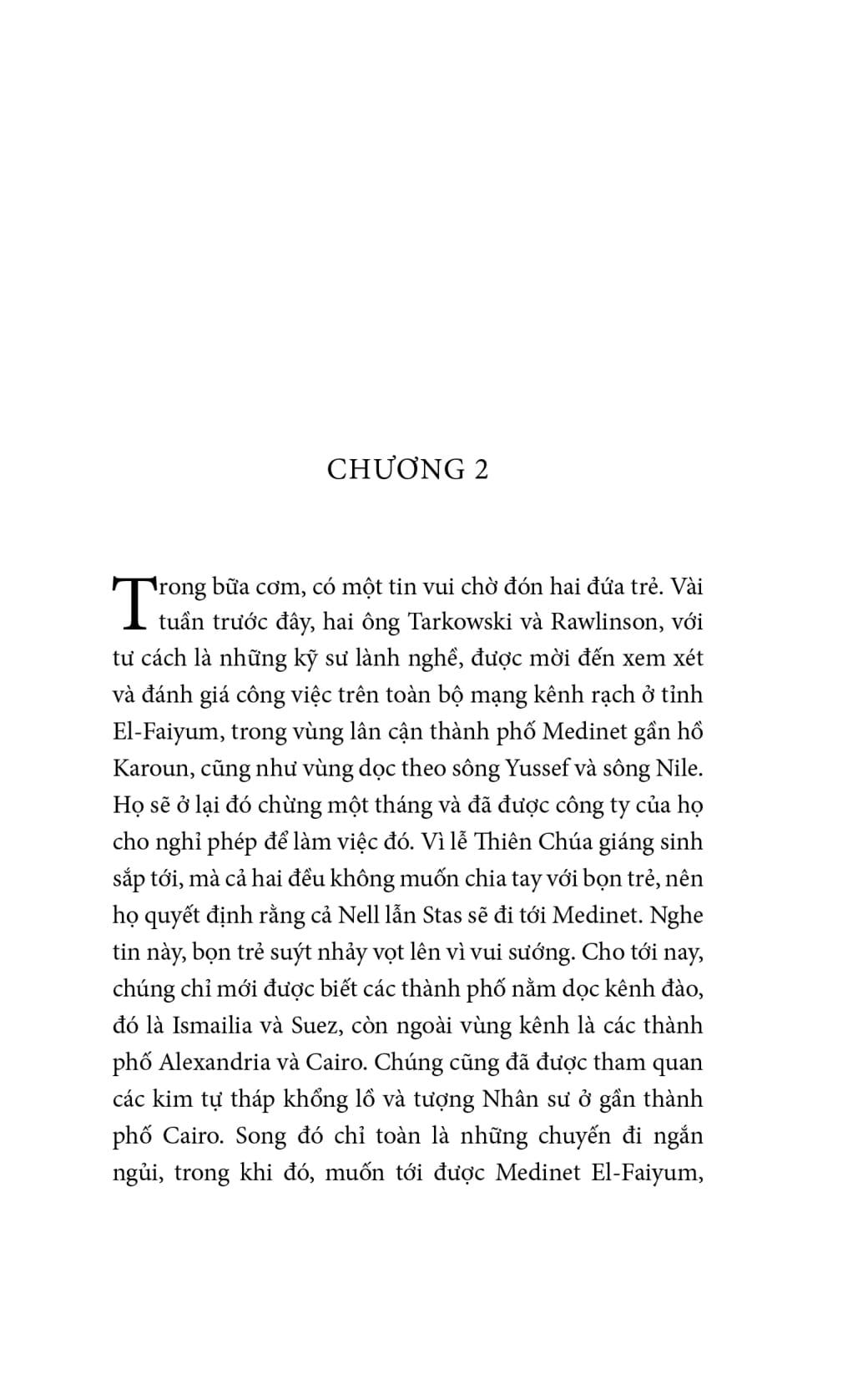 CHƯƠNG 2

Trong bữa cơm, có một tin vui chờ đón hai đứa trẻ. Vài tuần trước đây, hai ông Tarkowski và Rawlinson, với tư cách là những kỹ sư lành nghề, được mời đến xem xét và đánh giá công việc trên toàn bộ mạng kênh rạch ở tỉnh El-Faiyum, trong vùng lân cận thành phố Medinet gần hồ Karoun, cũng như vùng dọc theo sông Yussef và sông Nile. Họ sẽ ở lại đó chừng một tháng và đã được công ty của họ cho nghỉ phép để làm việc đó. Vì lễ Thiên Chúa giáng sinh sắp tới, mà cả hai đều không muốn chia tay với bọn trẻ, nên họ quyết định rằng cả Nell lẫn Stas sẽ đi tới Medinet. Nghe tin này, bọn trẻ suýt nhảy vọt lên vì vui sướng. Cho tới nay, chúng chỉ mới được biết các thành phố nằm dọc kênh đào, đó là Ismailia và Suez, còn ngoài vùng kênh là các thành phố Alexandria và Cairo. Chúng cũng đã được tham quan các kim tự tháp khổng lồ và tượng Nhân sư ở gần thành phố Cairo. Song đó chỉ toàn là những chuyến đi ngắn ngủi, trong khi đó, muốn tới được Medinet El-Faiyum,